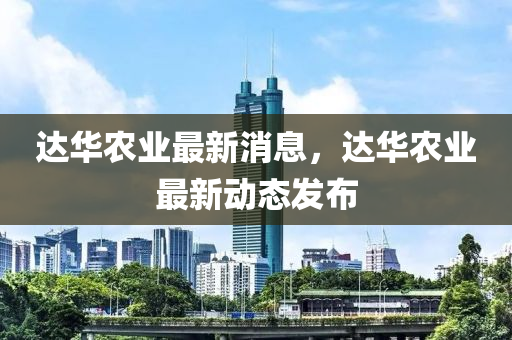 达华农业最新消息，达华农业最新动态发布